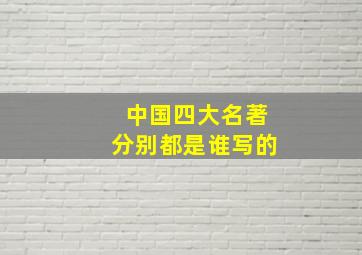 中国四大名著
分别都是谁写的